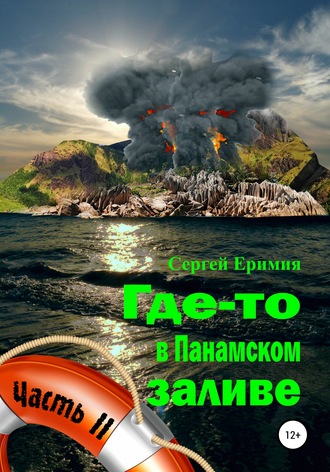 Сергей Еримия

Где-то в Панамском заливе

Часть II

12+